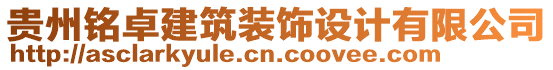 贵州铭卓建筑装饰设计有限公司
http://asclarkyule.cn.coovee.com